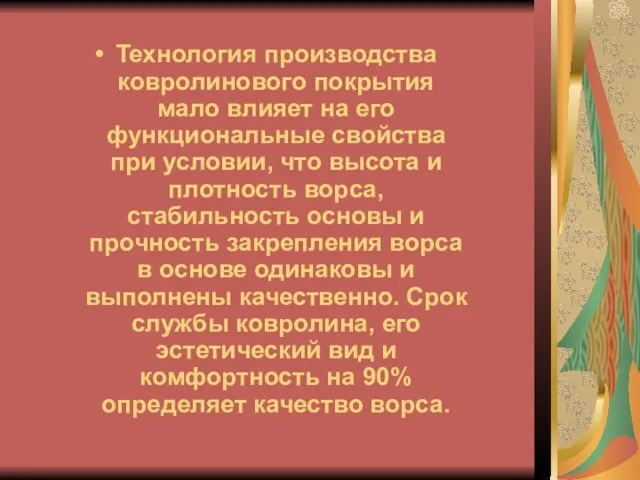 • Технология производства ковролинового покрытия мало влияет на его функциональные свойства при условии, что высота и плотность ворса, стабильность основы и прочность закрепления ворса в основе одинаковы и выполнены качественно. Срок службы ковролина, его эстетический вид и комфортность на 90% определяет качество ворса.